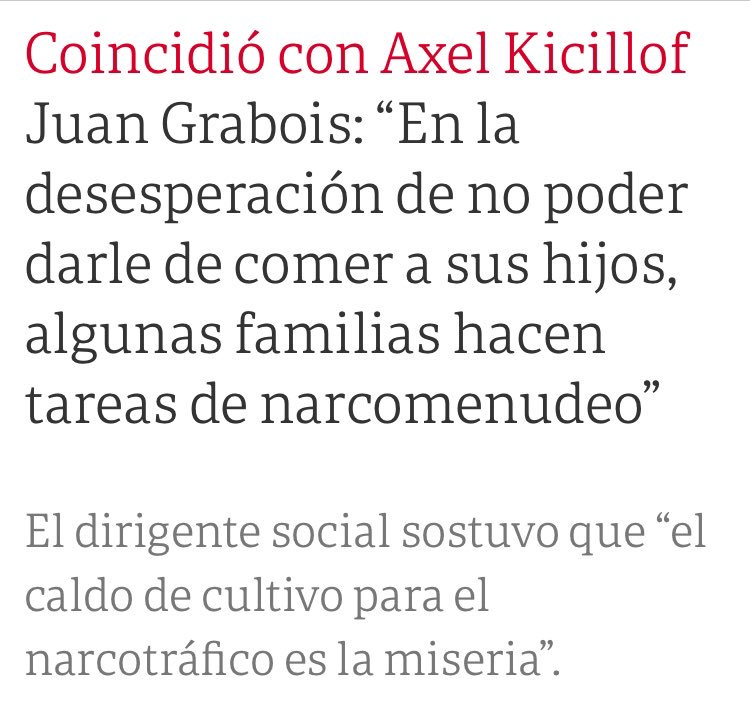 Coincidió con Axel Kicillof

Juan Grabois: “En la desesperación de no poder darle de comer a sus hijos, algunas familias hacen tareas de narcomenudeo”

El dirigente social sostuvo que “el caldo de cultivo para el narcotráfico es la miseria”.